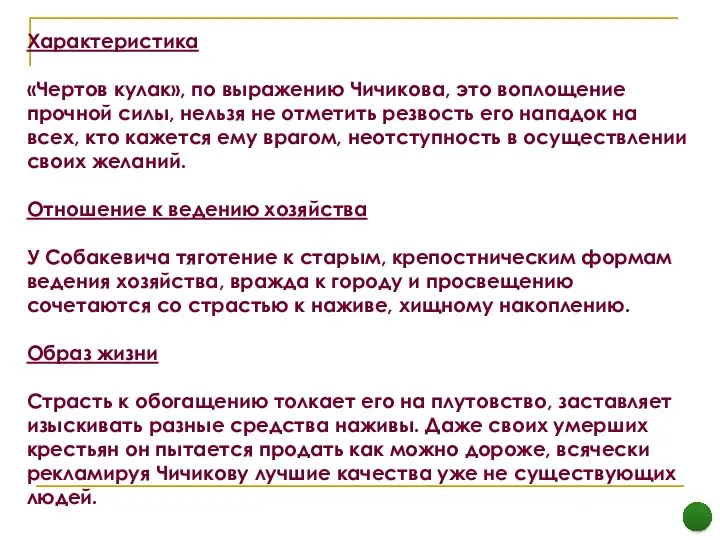 Характеристика

«Чертов кулак», по выражению Чичикова, это воплощение прочной силы, нельзя не отметить резвость его нападок на всех, кто кажется ему врагом, неотступность в осуществлении своих желаний.

Отношение к ведению хозяйства

У Собакевича тяготение к старым, крепостническим формам ведения хозяйства, вражда к городу и просвещению сочетаются со страстью к наживе, хищному накоплению.

Образ жизни

Страсть к обогащению толкает его на плутовство, заставляет изыскивать разные средства наживы. Даже своих умерших крестьян он пытается продать как можно дороже, всячески рекламируя Чичикову лучшие качества уже не существующих людей.